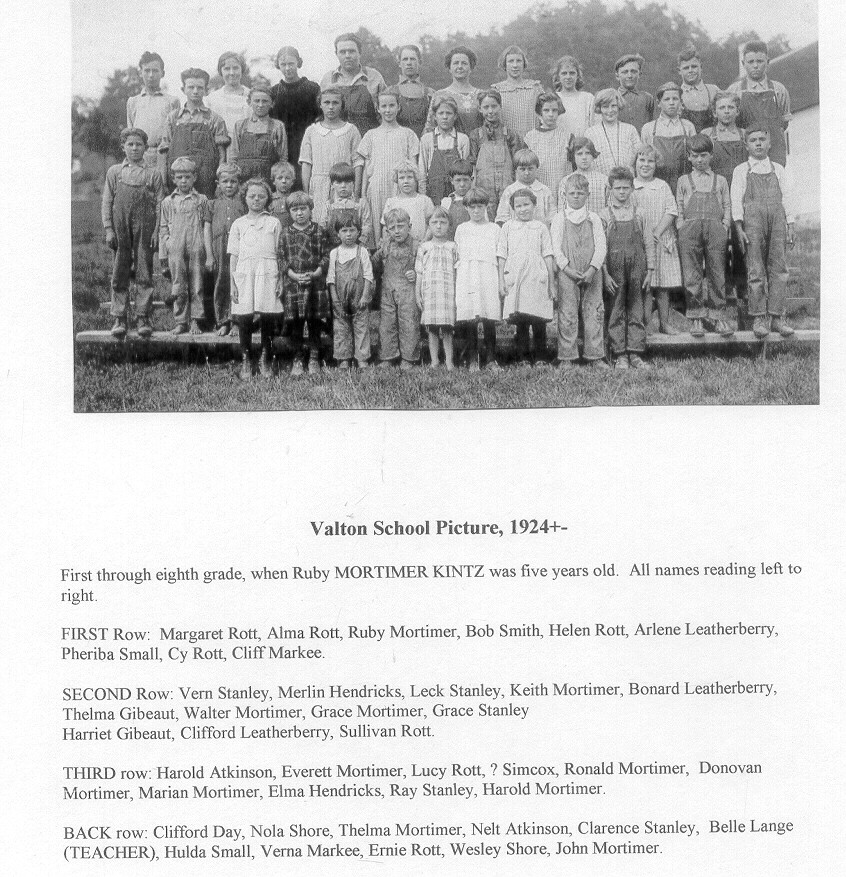 Valton School Picture, 1924+-

First through eighth grade, when Ruby MORTIMER KINTZ was five years old. All names reading left to right.

FIRST Row: Margaret Rott, Alma Rott, Ruby Mortimer, Bob Smith, Helen Rott, Arlene Leatherberry, Pheriba Small, Cy Rott, Cliff Markee.

SECOND Row: Vern Stanley, Merlin Hendricks, Leck Stanley, Keith Mortimer, Bonard Leatherberry, Thelma Gibeaut, Walter Mortimer, Grace Mortimer, Grace Stanley
Harriet Gibeaut, Clifford Leatherberry, Sullivan Rott.

THIRD row: Harold Atkinson, Everett Mortimer, Lucy Rott, ? Simcox, Ronald Mortimer, Donovan Mortimer, Marian Mortimer, Elma Hendricks, Ray Stanley, Harold Mortimer.

BACK row: Clifford Day, Nola Shore, Thelma Mortimer, Nelt Atkinson, Clarence Stanley, Belle Lange (TEACHER), Hulda Small, Verna Markee, Ernie Rott, Wesley Shore, John Mortimer.